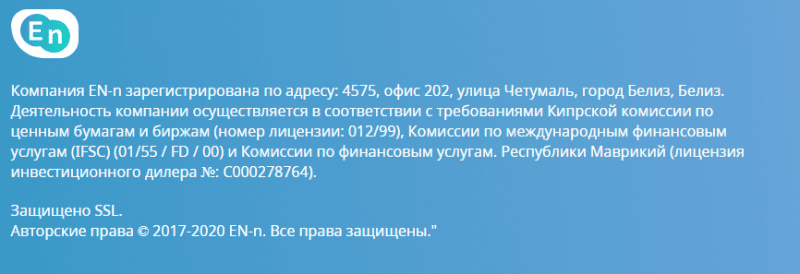 En

Компания EN-n зарегистрирована по адресу: 4575, офис 202, улица Четумаль, город Белиз, Белиз. Деятельность компании осуществляется в соответствии с требованиями Кипрской комиссии по ценным бумагам и биржам (номер лицензии: 012/99), Комиссии по международным финансовым услугам (IFSC) (01/55 / FD / 00) и Комиссии по финансовым услугам. Республики Маврикий (лицензия инвестиционного дилера №: C000278764).

Защищено SSL.
Авторские права © 2017-2020 EN-n. Все права защищены."